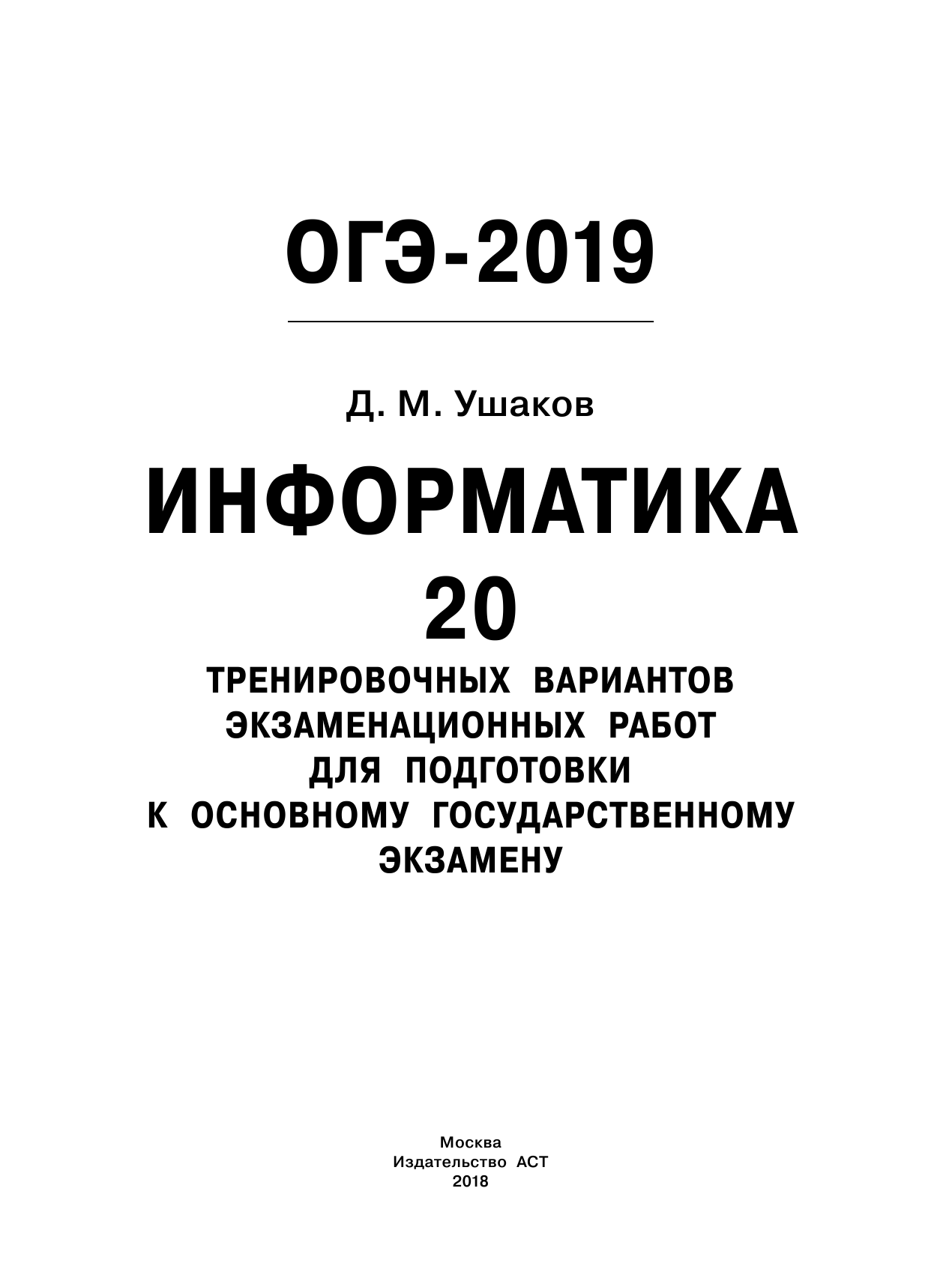 ОГЭ-2019

Д. М. Ушаков

ИНФОРМАТИКА

20

ТРЕНИРОВОЧНЫХ ВАРИАНТОВ ЭКЗАМЕНАЦИОННЫХ РАБОТ ДЛЯ ПОДГОТОВКИ К ОСНОВНОМУ ГОСУДАРСТВЕННОМУ ЭКЗАМЕНУ

Москва
Издательство АСТ
2018